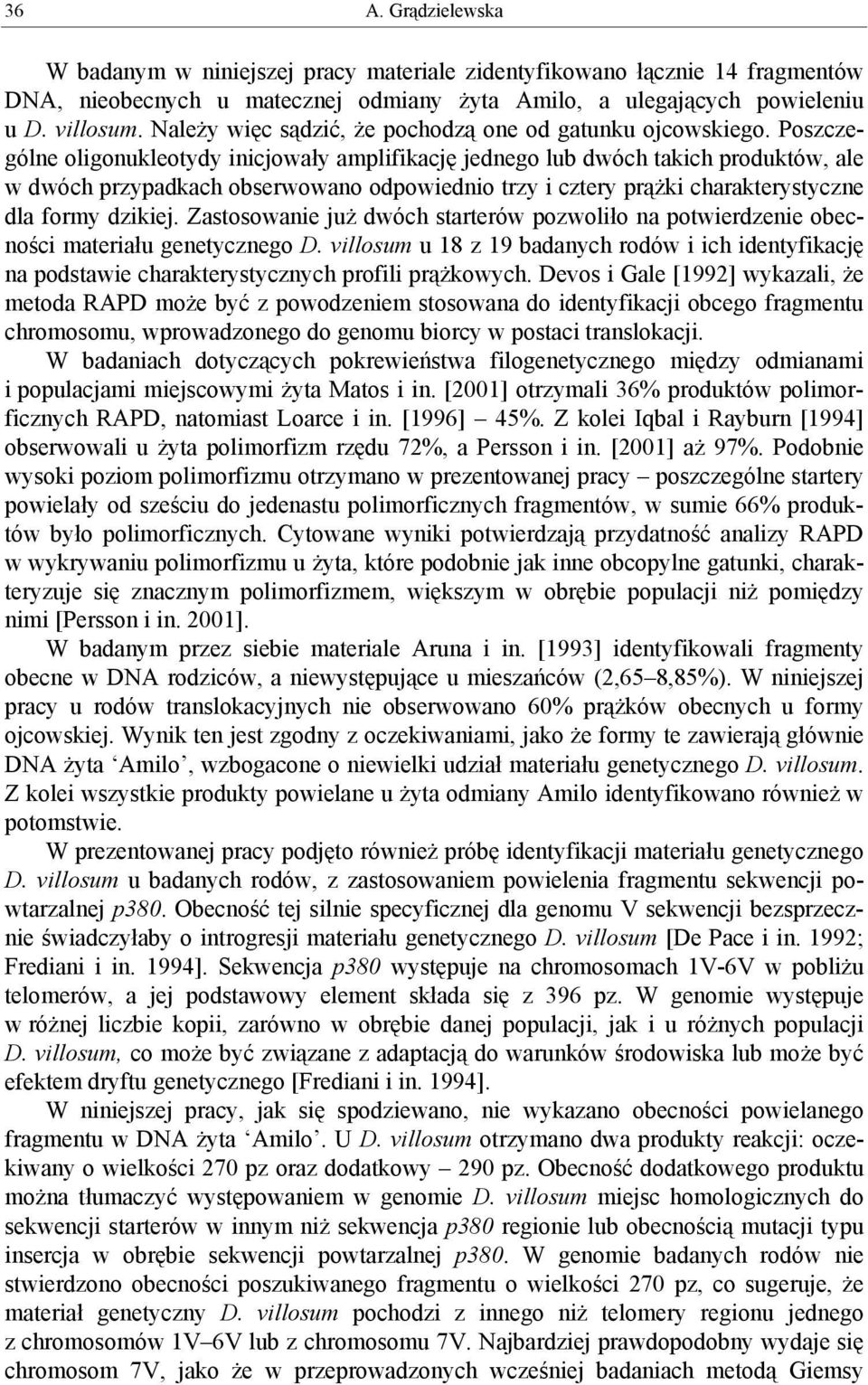 36 A. Grądzielewska

W badanym w niniejszej pracy materiale zidentyfikowano łącznie 14 fragmentów DNA, nieobecnych u matecznej odmiany żyta Amilo, a ulegających powieleniu u D. villosum. Należy więc sądzić, że pochodzą one od gatunku ojcowskiego. Poszczególne oligonukleotydy inicjowały amplifikację jednego lub dwóch takich produktów, ale w dwóch przypadkach obserwowano odpowiednio trzy i cztery prążki charakterystyczne dla formy dzikiej. Zastosowanie już dwóch starterów pozwoliło na potwierdzenie obecności materiału genetycznego D. villosum u 18 z 19 badanych rodów i ich identyfikację na podstawie charakterystycznych profili prążkowych. Devos i Gale [1992] wykazali, że metoda RAPD może być z powodzeniem stosowana do identyfikacji obcego fragmentu chromosomu, wprowadzonego do genomu biorcy w postaci translokacji.

W badaniach dotyczących pokrewieństwa filogenetycznego między odmianami i populacjami miejscowymi żyta Matos i in. [2001] otrzymali 36% produktów polimorficznych RAPD, natomiast Loarce i in. [1996] – 45%. Z kolei Iqbal i Rayburn [1994] obserwowali u żyta polimorfizm rzędu 72%, a Persson i in. [2001] aż 97%. Podobnie wysoki poziom polimorfizmu otrzymano w prezentowanej pracy – poszczególne startery powielały od sześciu do jedenastu polimorficznych fragmentów, w sumie 66% produktów było polimorficznych. Cytowane wyniki potwierdzają przydatność analizy RAPD w wykrywaniu polimorfizmu u żyta, które podobnie jak inne obcopylne gatunki, charakteryzuje się znacznym polimorfizmem, większym w obrębie populacji niż pomiędzy nimi [Persson i in. 2001].

W badanym przez siebie materiale Aruna i in. [1993] identyfikowali fragmenty obecne w DNA rodziców, a niewystępujące u mieszańców (2,65–8,85%). W niniejszej pracy u rodów translokacyjnych nie obserwowano 60% prążków obecnych u formy ojcowskiej. Wynik ten jest zgodny z oczekiwaniami, jako że formy te zawierają głównie DNA żyta ‘Amilo’, wzbogacone o niewielki udział materiału genetycznego D. villosum. Z kolei wszystkie produkty powielane u żyta odmiany Amilo identyfikowano również w potomstwie.

W prezentowanej pracy podjęto również próbę identyfikacji materiału genetycznego D. villosum u badanych rodów, z zastosowaniem powielenia fragmentu sekwencji powtarzalnej p380. Obecność tej silnie specyficznej dla genomu V sekwencji bezsprzecznie świadczyłaby o introgresji materiału genetycznego D. villosum [De Pace i in. 1992; Frediani i in. 1994]. Sekwencja p380 występuje na chromosomach 1V-6V w pobliżu telomerów, a jej podstawowy element składa się z 396 pz. W genomie występuje w różnej liczbie kopii, zarówno w obrębie danej populacji, jak i u różnych populacji D. villosum, co może być związane z adaptacją do warunków środowiska lub może być efektem dryftu genetycznego [Frediani i in. 1994].

W niniejszej pracy, jak się spodziewano, nie wykazano obecności powielanego fragmentu w DNA żyta ‘Amilo’. U D. villosum otrzymano dwa produkty reakcji: oczekiwany o wielkości 270 pz oraz dodatkowy – 290 pz. Obecność dodatkowego produktu można tłumaczyć występowaniem w genomie D. villosum miejsc homologicznych do sekwencji starterów w innym niż sekwencja p380 regionie lub obecnością mutacji typu insercja w obrębie sekwencji powtarzalnej p380. W genomie badanych rodów nie stwierdzono obecności poszukiwanego fragmentu o wielkości 270 pz, co sugeruje, że materiał genetyczny D. villosum pochodzi z innego niż telomery regionu jednego z chromosomów 1V–6V lub z chromosomu 7V. Najbardziej prawdopodobny wydaje się chromosom 7V, jako że w przeprowadzonych wcześniej badaniach metodą Giemsy